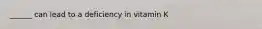 _____ can lead to a deficiency in vitamin K